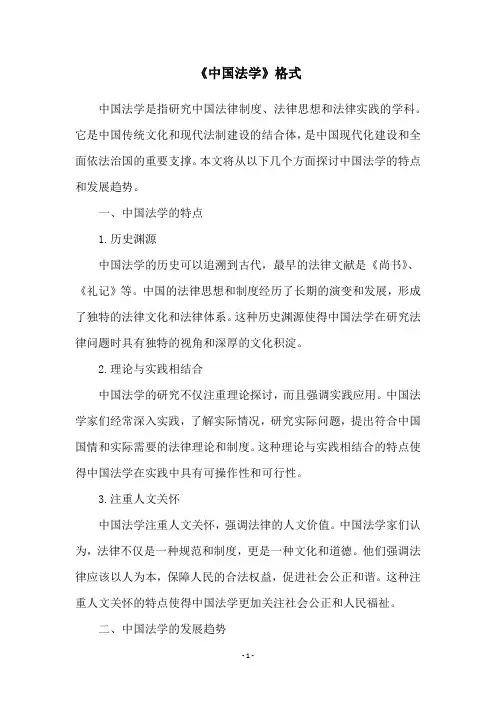 《中国法学》格式

中国法学是指研究中国法律制度、法律思想和法律实践的学科。它是中国传统文化和现代法制建设的结合体，是中国现代化建设和全面依法治国的重要支撑。本文将从以下几个方面探讨中国法学的特点和发展趋势。

一、中国法学的特点

1. 历史渊源

中国法学的历史可以追溯到古代，最早的法律文献是《尚书》、《礼记》等。中国的法律思想和制度经历了长期的演变和发展，形成了独特的法律文化和法律体系。这种历史渊源使得中国法学在研究法律问题时具有独特的视角和深厚的文化积淀。

2. 理论与实践相结合

中国法学的研究不仅注重理论探讨，而且强调实践应用。中国法学家们经常深入实践，了解实际情况，研究实际问题，提出符合中国国情和实际需要的法律理论和制度。这种理论与实践相结合的特点使得中国法学在实践中具有可操作性和可行性。

3. 注重人文关怀

中国法学注重人文关怀，强调法律的人文价值。中国法学家们认为，法律不仅是一种规范和制度，更是一种文化和道德。他们强调法律应该以人为本，保障人民的合法权益，促进社会公正和谐。这种注重人文关怀的特点使得中国法学更加关注社会公正和人民福祉。

二、中国法学的发展趋势

- 1 -